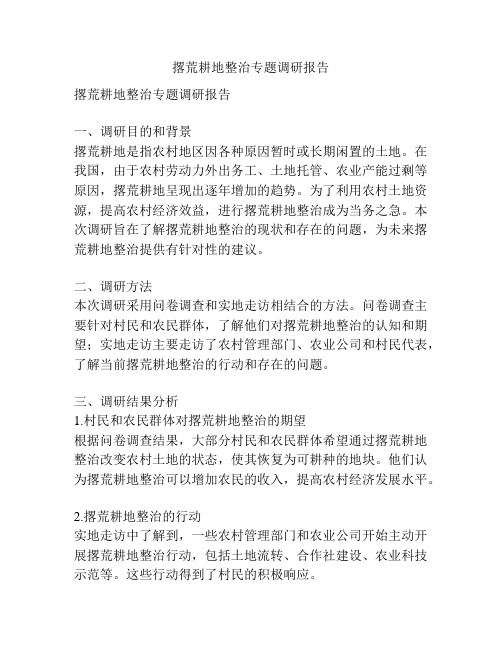 撂荒耕地整治专题调研报告

撂荒耕地整治专题调研报告

一、调研目的和背景
撂荒耕地是指农村地区因各种原因暂时或长期闲置的土地。在我国，由于农村劳动力外出务工、土地托管、农业产能过剩等原因，撂荒耕地呈现出逐年增加的趋势。为了利用农村土地资源，提高农村经济效益，进行撂荒耕地整治成为当务之急。本次调研旨在了解撂荒耕地整治的现状和存在的问题，为未来撂荒耕地整治提供有针对性的建议。

二、调研方法
本次调研采用问卷调查和实地走访相结合的方法。问卷调查主要针对村民和农民群体，了解他们对撂荒耕地整治的认知和期望；实地走访主要走访了农村管理部门、农业公司和村民代表，了解当前撂荒耕地整治的行动和存在的问题。

三、调研结果分析
1.村民和农民群体对撂荒耕地整治的期望
根据问卷调查结果，大部分村民和农民群体希望通过撂荒耕地整治改变农村土地的状态，使其恢复为可耕种的地块。他们认为撂荒耕地整治可以增加农民的收入，提高农村经济发展水平。

2.撂荒耕地整治的行动
实地走访中了解到，一些农村管理部门和农业公司开始主动开展撂荒耕地整治行动，包括土地流转、合作社建设、农业科技示范等。这些行动得到了村民的积极响应。